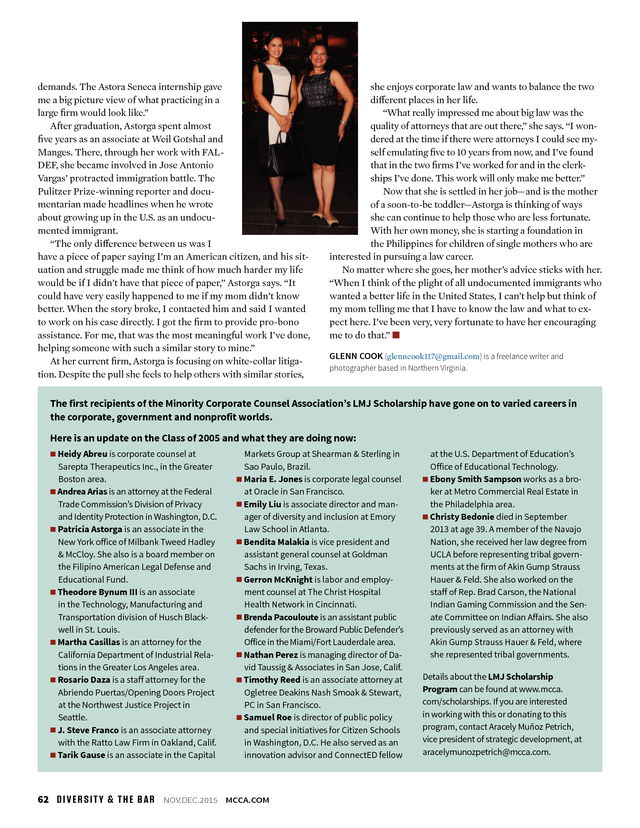 demands. The Astora Seneca internship gave me a big picture view of what practicing in a large firm would look like."

After graduation, Astorga spent almost five years as an associate at Weil Gotshal and Manges. There, through her work with FALDEF, she became involved in Jose Antonio Vargas' protracted immigration battle. The Pulitzer Prize-winning reporter and documentarian made headlines when he wrote about growing up in the U.S. as an undocumented immigrant.

"The only difference between us was I have a piece of paper saying I'm an American citizen, and his situation and struggle made me think of how much harder my life would be if I didn't have that piece of paper," Astorga says. "It could have very easily happened to me if my mom didn't know better. When the story broke, I contacted him and said I wanted to work on his case directly. I got the firm to provide pro-bono assistance. For me, that was the most meaningful work I've done, helping someone with such a similar story to mine."

At her current firm, Astorga is focusing on white-collar litigation. Despite the pull she feels to help others with similar stories, she enjoys corporate law and wants to balance the two different places in her life.

"What really impressed me about big law was the quality of attorneys that are out there," she says. "I wondered at the time if there were attorneys I could see myself emulating five to 10 years from now, and I've found that in the two firms I've worked for and in the clerkships I've done. This work will only make me better."

Now that she is settled in her job—and is the mother of a soon-to-be toddler—Astorga is thinking of ways she can continue to help those who are less fortunate. With her own money, she is starting a foundation in the Philippines for children of single mothers who are interested in pursuing a law career.

No matter where she goes, her mother's advice sticks with her. "When I think of the plight of all undocumented immigrants who wanted a better life in the United States, I can't help but think of my mom telling me that I have to know the law and what to expect here. I've been very, very fortunate to have her encouraging me to do that." ■

GLENN COOK (glenncook117@gmail.com) is a freelance writer and photographer based in Northern Virginia.

The first recipients of the Minority Corporate Counsel Association's LMJ Scholarship have gone on to varied careers in the corporate, government and nonprofit worlds.

Here is an update on the Class of 2005 and what they are doing now:

■ Heidy Abreu is corporate counsel at Sarepta Therapeutics Inc., in the Greater Boston area.
■ Andrea Arias is an attorney at the Federal Trade Commission's Division of Privacy and Identity Protection in Washington, D.C.
■ Patricia Astorga is an associate in the New York office of Milbank Tweed Hadley & McCloy. She also is a board member on the Filipino American Legal Defense and Educational Fund.
■ Theodore Bynum III is an associate in the Technology, Manufacturing and Transportation division of Husch Blackwell in St. Louis.
■ Martha Casillas is an attorney for the California Department of Industrial Relations in the Greater Los Angeles area.
■ Rosario Daza is a staff attorney for the Abriendo Puertas/Opening Doors Project at the Northwest Justice Project in Seattle.
■ J. Steve Franco is an associate attorney with the Ratto Law Firm in Oakland, Calif.
■ Tarik Gause is an associate in the Capital Markets Group at Shearman & Sterling in Sao Paulo, Brazil.
■ Maria E. Jones is corporate legal counsel at Oracle in San Francisco.
■ Emily Liu is associate director and manager of diversity and inclusion at Emory Law School in Atlanta.
■ Bendita Malakia is vice president and assistant general counsel at Goldman Sachs in Irving, Texas.
■ Gerron McKnight is labor and employment counsel at The Christ Hospital Health Network in Cincinnati.
■ Brenda Pacouloute is an assistant public defender for the Broward Public Defender's Office in the Miami/Fort Lauderdale area.
■ Nathan Perez is managing director of David Taussig & Associates in San Jose, Calif.
■ Timothy Reed is an associate attorney at Ogletree Deakins Nash Smoak & Stewart, PC in San Francisco.
■ Samuel Roe is director of public policy and special initiatives for Citizen Schools in Washington, D.C. He also served as an innovation advisor and ConnectED fellow at the U.S. Department of Education's Office of Educational Technology.
■ Ebony Smith Sampson works as a broker at Metro Commercial Real Estate in the Philadelphia area.
■ Christy Bedonie died in September 2013 at age 39. A member of the Navajo Nation, she received her law degree from UCLA before representing tribal governments at the firm of Akin Gump Strauss Hauer & Feld. She also worked on the staff of Rep. Brad Carson, the National Indian Gaming Commission and the Senate Committee on Indian Affairs. She also previously served as an attorney with Akin Gump Strauss Hauer & Feld, where she represented tribal governments.

Details about the LMJ Scholarship Program can be found at www.mcca.com/scholarships. If you are interested in working with this or donating to this program, contact Aracely Muñoz Petrich, vice president of strategic development, at aracelymunozpetrich@mcca.com.

62 DIVERSITY & THE BAR NOV.DEC.2015 MCCA.COM